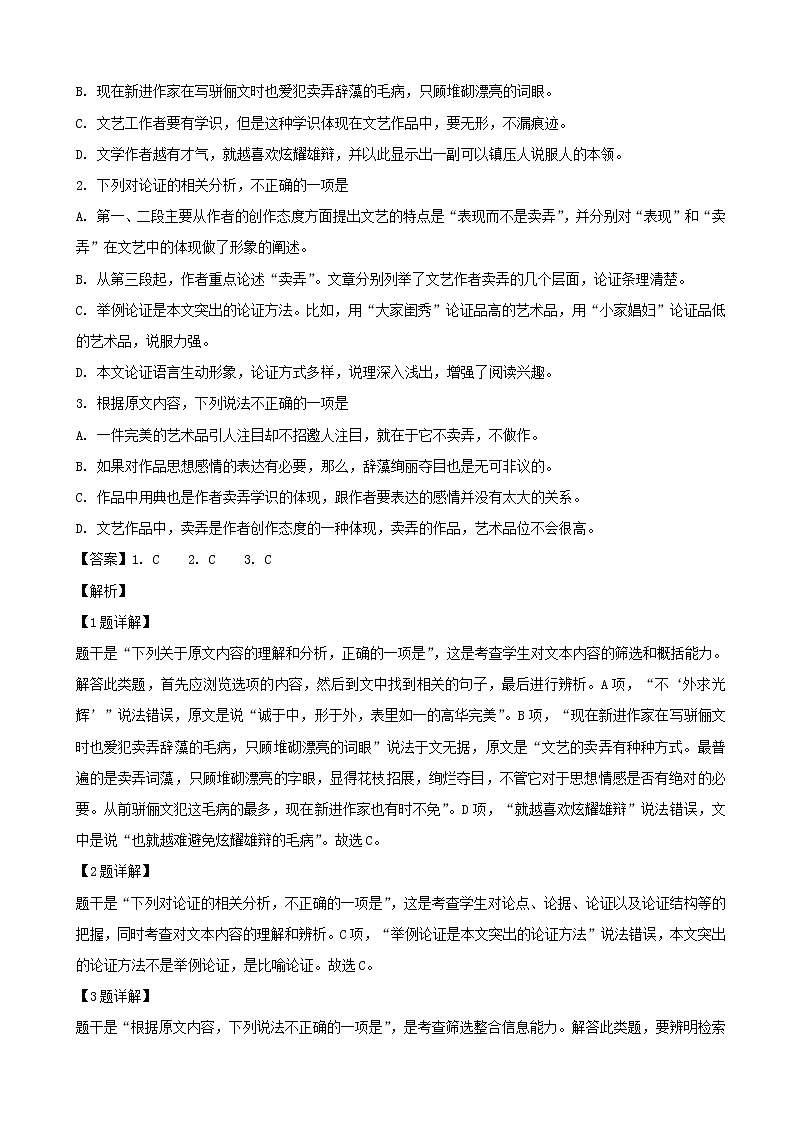 B. 现在新进作家在写骈俪文时也爱犯卖弄辞藻的毛病，只顾堆砌漂亮的词眼。

C. 文艺工作者要有学识，但是这种学识体现在文艺作品中，要无形，不漏痕迹。

D. 文学作者越有才气，就越喜欢炫耀雄辩，并以此显示出一副可以镇压人说服人的本领。

2. 下列对论证的相关分析，不正确的一项是

A. 第一、二段主要从作者的创作态度方面提出文艺的特点是“表现而不是卖弄”，并分别对“表现”和“卖弄”在文艺中的体现做了形象的阐述。

B. 从第三段起，作者重点论述“卖弄”。文章分别列举了文艺作者卖弄的几个层面，论证条理清楚。

C. 举例论证是本文突出的论证方法。比如，用“大家闺秀”论证品高的艺术品，用“小家娼妇”论证品低的艺术品，说服力强。

D. 本文论证语言生动形象，论证方式多样，说理深入浅出，增强了阅读兴趣。

3. 根据原文内容，下列说法不正确的一项是

A. 一件完美的艺术品引人注目却不招邀人注目，就在于它不卖弄，不做作。

B. 如果对作品思想感情的表达有必要，那么，辞藻绚丽夺目也是无可非议的。

C. 作品中用典也是作者卖弄学识的体现，跟作者要表达的感情并没有太大的关系。

D. 文艺作品中，卖弄是作者创作态度的一种体现，卖弄的作品，艺术品位不会很高。

【答案】1. C　2. C　3. C

【解析】

【1题详解】

题干是“下列关于原文内容的理解和分析，正确的一项是”，这是考查学生对文本内容的筛选和概括能力。解答此类题，首先应浏览选项的内容，然后到文中找到相关的句子，最后进行辨析。A项，“不‘外求光辉’”说法错误，原文是说“诚于中，形于外，表里如一的高华完美”。B项，“现在新进作家在写骈俪文时也爱犯卖弄辞藻的毛病，只顾堆砌漂亮的词眼”说法于文无据，原文是“文艺的卖弄有种种方式。最普遍的是卖弄词藻，只顾堆砌漂亮的字眼，显得花枝招展，绚烂夺目，不管它对于思想情感是否有绝对的必要。从前骈俪文犯这毛病的最多，现在新进作家也有时不免”。D项，“就越喜欢炫耀雄辩”说法错误，文中是说“也就越难避免炫耀雄辩的毛病”。故选C。

【2题详解】

题干是“下列对论证的相关分析，不正确的一项是”，这是考查学生对论点、论据、论证以及论证结构等的把握，同时考查对文本内容的理解和辨析。C项，“举例论证是本文突出的论证方法”说法错误，本文突出的论证方法不是举例论证，是比喻论证。故选C。

【3题详解】

题干是“根据原文内容，下列说法不正确的一项是”，是考查筛选整合信息能力。解答此类题，要辨明检索